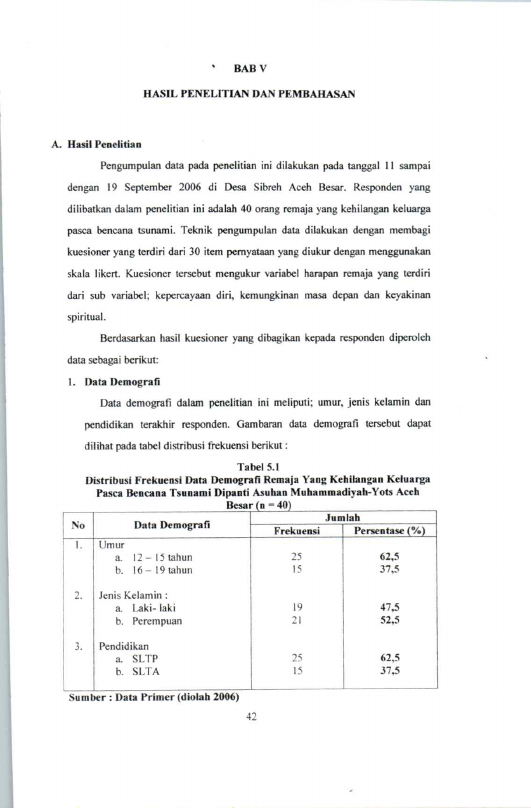 BAB V

HASIL PENELITIAN DAN PEMBAHASAN

A. Hasil Penelitian

Pengumpulan data pada penelitian ini dilakukan pada tanggal 11 sampai dengan 19 September 2006 di Desa Sibreh Aceh Besar. Responden yang dilibatkan dalam penelitian ini adalah 40 orang remaja yang kehilangan keluarga pasca bencana tsunami. Teknik pengumpulan data dilakukan dengan membagi kuesioner yang terdiri dari 30 item pernyataan yang diukur dengan menggunakan skala likert. Kuesioner tersebut mengukur variabel harapan remaja yang terdiri dari sub variabel; kepercayaan diri, kemungkinan masa depan dan keyakinan spiritual.

Berdasarkan hasil kuesioner yang dibagikan kepada responden diperoleh data sebagai berikut:

1. Data Demografi

Data demografi dalam penelitian ini meliputi; umur, jenis kelamin dan pendidikan terakhir responden. Gambaran data demografi tersebut dapat dilihat pada tabel distribusi frekuensi berikut :

Tabel 5.1
Distribusi Frekuensi Data Demografi Remaja Yang Kehilangan Keluarga Pasca Bencana Tsunami Dipanti Asuhan Muhammadiyah-Yots Aceh Besar (n = 40)

| No | Data Demografi | Jumlah Frekuensi | Jumlah Persentase (%) |
|---|---|---|---|
| 1. | Umur | | |
| | a. 12 – 15 tahun | 25 | 62,5 |
| | b. 16 – 19 tahun | 15 | 37,5 |
| 2. | Jenis Kelamin : | | |
| | a. Laki- laki | 19 | 47,5 |
| | b. Perempuan | 21 | 52,5 |
| 3. | Pendidikan | | |
| | a. SLTP | 25 | 62,5 |
| | b. SLTA | 15 | 37,5 |

Sumber : Data Primer (diolah 2006)

42